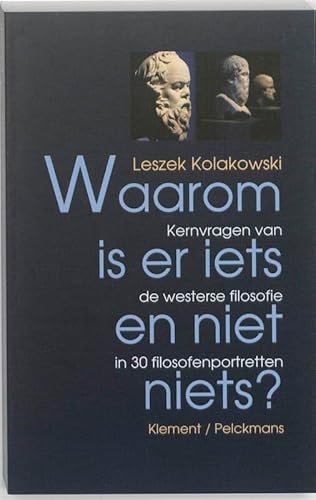 Leszek Kolakowski

Waarom is er iets en niet niets?

Kernvragen van de westerse filosofie in 30 filosofenportretten

Klement / Pelckmans